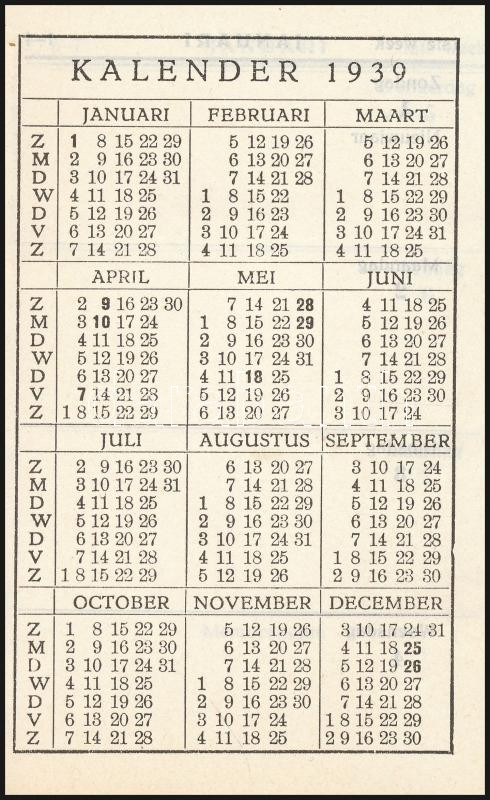 KALENDER 1939

| | JANUARI | FEBRUARI | MAART |
|---|---|---|---|
| Z | 1 8 15 22 29 | 5 12 19 26 | 5 12 19 26 |
| M | 2 9 16 23 30 | 6 13 20 27 | 6 13 20 27 |
| D | 3 10 17 24 31 | 7 14 21 28 | 7 14 21 28 |
| W | 4 11 18 25 | 1 8 15 22 | 1 8 15 22 29 |
| D | 5 12 19 26 | 2 9 16 23 | 2 9 16 23 30 |
| V | 6 13 20 27 | 3 10 17 24 | 3 10 17 24 31 |
| Z | 7 14 21 28 | 4 11 18 25 | 4 11 18 25 |

| | APRIL | MEI | JUNI |
|---|---|---|---|
| Z | 2 9 16 23 30 | 7 14 21 28 | 4 11 18 25 |
| M | 3 10 17 24 | 1 8 15 22 29 | 5 12 19 26 |
| D | 4 11 18 25 | 2 9 16 23 30 | 6 13 20 27 |
| W | 5 12 19 26 | 3 10 17 24 31 | 7 14 21 28 |
| D | 6 13 20 27 | 4 11 18 25 | 1 8 15 22 29 |
| V | 7 14 21 28 | 5 12 19 26 | 2 9 16 23 30 |
| Z | 1 8 15 22 29 | 6 13 20 27 | 3 10 17 24 |

| | JULI | AUGUSTUS | SEPTEMBER |
|---|---|---|---|
| Z | 2 9 16 23 30 | 6 13 20 27 | 3 10 17 24 |
| M | 3 10 17 24 31 | 7 14 21 28 | 4 11 18 25 |
| D | 4 11 18 25 | 1 8 15 22 29 | 5 12 19 26 |
| W | 5 12 19 26 | 2 9 16 23 30 | 6 13 20 27 |
| D | 6 13 20 27 | 3 10 17 24 31 | 7 14 21 28 |
| V | 7 14 21 28 | 4 11 18 25 | 1 8 15 22 29 |
| Z | 1 8 15 22 29 | 5 12 19 26 | 2 9 16 23 30 |

| | OCTOBER | NOVEMBER | DECEMBER |
|---|---|---|---|
| Z | 1 8 15 22 29 | 5 12 19 26 | 3 10 17 24 31 |
| M | 2 9 16 23 30 | 6 13 20 27 | 4 11 18 25 |
| D | 3 10 17 24 31 | 7 14 21 28 | 5 12 19 26 |
| W | 4 11 18 25 | 1 8 15 22 29 | 6 13 20 27 |
| D | 5 12 19 26 | 2 9 16 23 30 | 7 14 21 28 |
| V | 6 13 20 27 | 3 10 17 24 | 1 8 15 22 29 |
| Z | 7 14 21 28 | 4 11 18 25 | 2 9 16 23 30 |